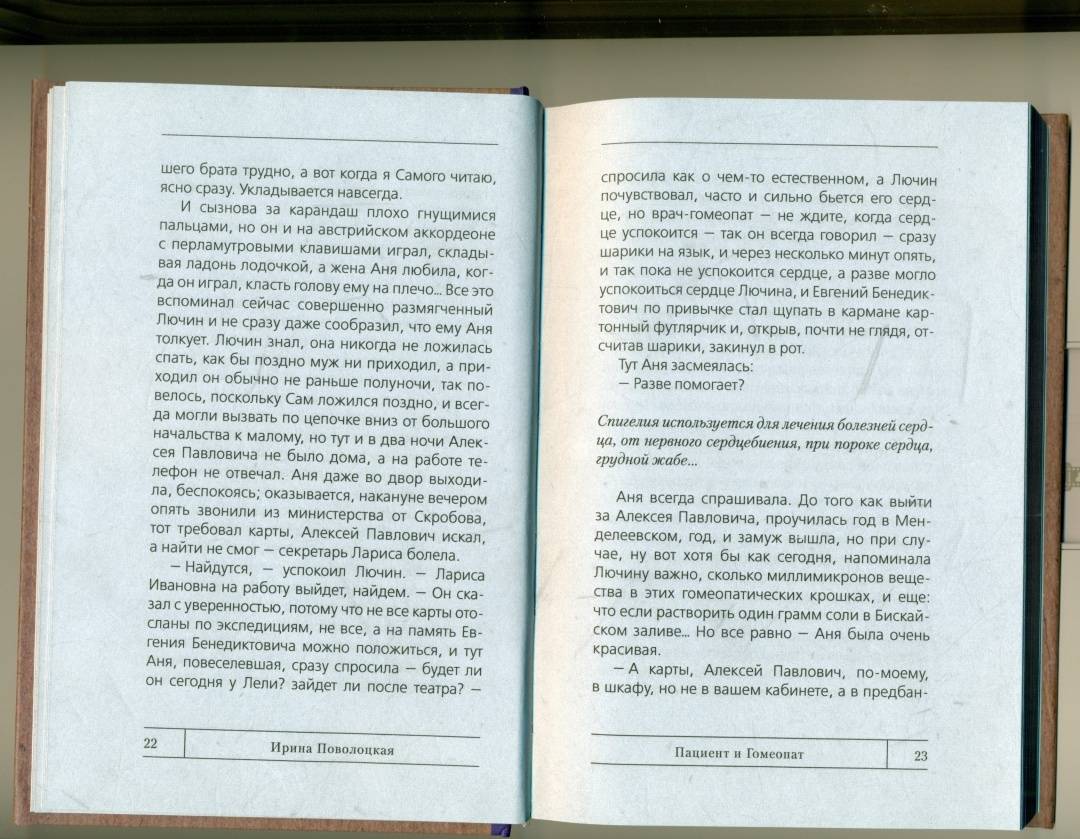 шего брата трудно, а вот когда я Самого читаю, ясно сразу. Укладывается навсегда.

И сызнова за карандаш плохо гнущимися пальцами, но он и на австрийском аккордеоне с перламутровыми клавишами играл, складывая ладонь лодочкой, а жена Аня любила, когда он играл, класть голову ему на плечо... Все это вспоминал сейчас совершенно размягченный Лючин и не сразу даже сообразил, что ему Аня толкует. Лючин знал, она никогда не ложилась спать, как бы поздно муж ни приходил, а приходил он обычно не раньше полуночи, так повелось, поскольку Сам ложился поздно, и всегда могли вызвать по цепочке вниз от большого начальства к малому, но тут и в два ночи Алексея Павловича не было дома, а на работе телефон не отвечал. Аня даже во двор выходила, беспокоясь; оказывается, накануне вечером опять звонили из министерства от Скробова, тот требовал карты, Алексей Павлович искал, а найти не смог — секретарь Лариса болела.

— Найдутся, — успокоил Лючин. — Лариса Ивановна на работу выйдет, найдем. — Он сказал с уверенностью, потому что не все карты отосланы по экспедициям, не все, а на память Евгения Бенедиктовича можно положиться, и тут Аня, повеселевшая, сразу спросила — будет ли он сегодня у Лели? зайдет ли после театра? —

22 Ирина Поволоцкая

спросила как о чем-то естественном, а Лючин почувствовал, часто и сильно бьется его сердце, но врач-гомеопат — не ждите, когда сердце успокоится — так он всегда говорил — сразу шарики на язык, и через несколько минут опять, и так пока не успокоится сердце, а разве могло успокоиться сердце Лючина, и Евгений Бенедиктович по привычке стал щупать в кармане картонный футлярчик и, открыв, почти не глядя, отсчитав шарики, закинул в рот.

Тут Аня засмеялась:

— Разве помогает?

Спигелия используется для лечения болезней сердца, от нервного сердцебиения, при пороке сердца, грудной жабе...

Аня всегда спрашивала. До того как выйти за Алексея Павловича, проучилась год в Менделеевском, год, и замуж вышла, но при случае, ну вот хотя бы как сегодня, напоминала Лючину важно, сколько миллимикронов вещества в этих гомеопатических крошках, и еще: что если растворить один грамм соли в Бискайском заливе... Но все равно — Аня была очень красивая.

— А карты, Алексей Павлович, по-моему, в шкафу, но не в вашем кабинете, а в предбан-

Пациент и Гомеопат 23